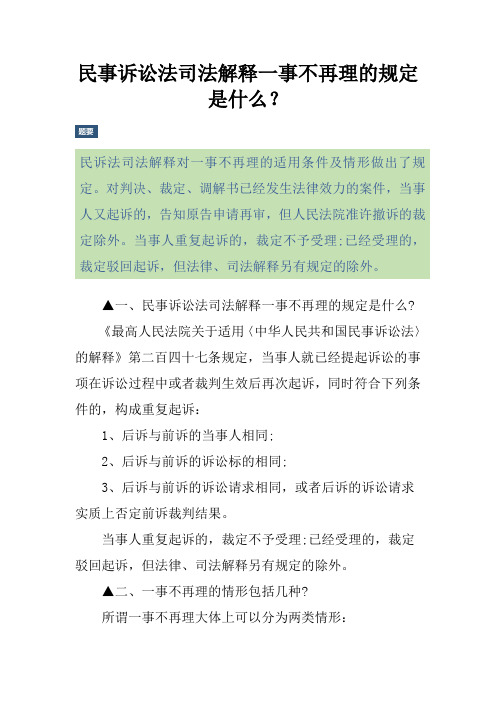 民事诉讼法司法解释一事不再理的规定是什么？

题要

民诉法司法解释对一事不再理的适用条件及情形做出了规定。对判决、裁定、调解书已经发生法律效力的案件，当事人又起诉的，告知原告申请再审，但人民法院准许撤诉的裁定除外。当事人重复起诉的，裁定不予受理;已经受理的，裁定驳回起诉，但法律、司法解释另有规定的除外。

▲一、民事诉讼法司法解释一事不再理的规定是什么?

《最高人民法院关于适用〈中华人民共和国民事诉讼法〉的解释》第二百四十七条规定，当事人就已经提起诉讼的事项在诉讼过程中或者裁判生效后再次起诉，同时符合下列条件的，构成重复起诉:

1、后诉与前诉的当事人相同;

2、后诉与前诉的诉讼标的相同;

3、后诉与前诉的诉讼请求相同，或者后诉的诉讼请求实质上否定前诉裁判结果。

当事人重复起诉的，裁定不予受理;已经受理的，裁定驳回起诉，但法律、司法解释另有规定的除外。

▲二、一事不再理的情形包括几种?

所谓一事不再理大体上可以分为两类情形: